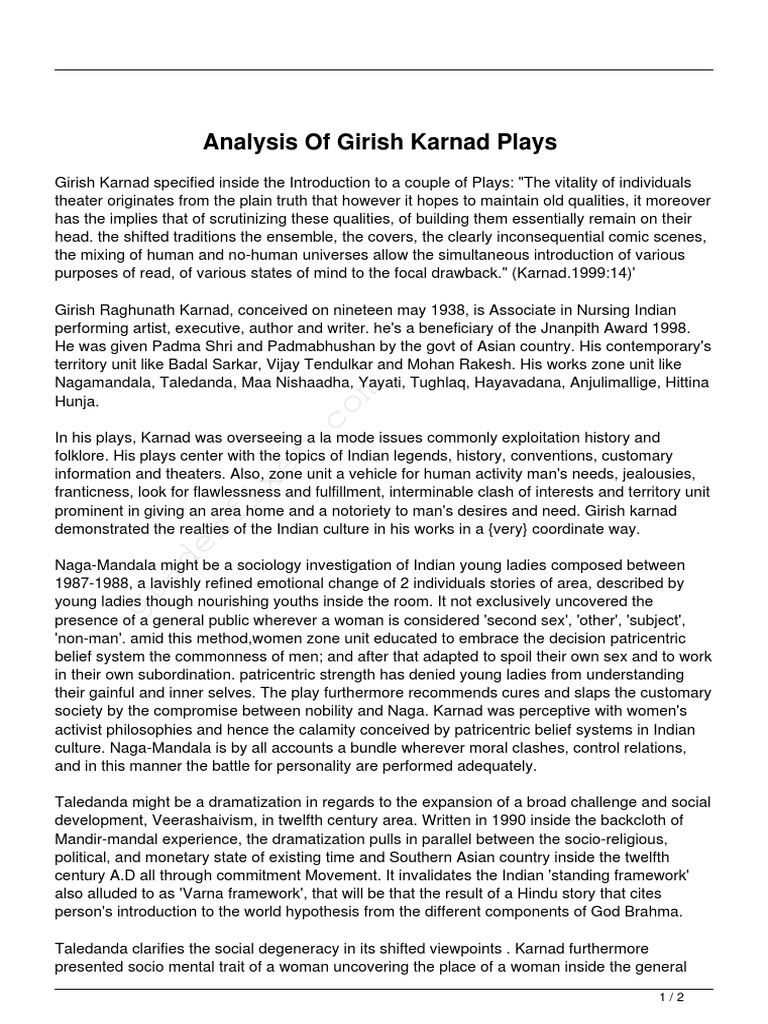 Analysis Of Girish Karnad Plays

Girish Karnad specified inside the Introduction to a couple of Plays: "The vitality of individuals theater originates from the plain truth that however it hopes to maintain old qualities, it moreover has the implies that of scrutinizing these qualities, of building them essentially remain on their head. the shifted traditions the ensemble, the covers, the clearly inconsequential comic scenes, the mixing of human and no-human universes allow the simultaneous introduction of various purposes of read, of various states of mind to the focal drawback." (Karnad.1999:14)'

Girish Raghunath Karnad, conceived on nineteen may 1938, is Associate in Nursing Indian performing artist, executive, author and writer. he's a beneficiary of the Jnanpith Award 1998. He was given Padma Shri and Padmabhushan by the govt of Asian country. His contemporary's territory unit like Badal Sarkar, Vijay Tendulkar and Mohan Rakesh. His works zone unit like Nagamandala, Taledanda, Maa Nishaadha, Yayati, Tughlaq, Hayavadana, Anjulimallige, Hittina Hunja.

In his plays, Karnad was overseeing a la mode issues commonly exploitation history and folklore. His plays center with the topics of Indian legends, history, conventions, customary information and theaters. Also, zone unit a vehicle for human activity man's needs, jealousies, franticness, look for flawlessness and fulfillment, interminable clash of interests and territory unit prominent in giving an area home and a notoriety to man's desires and need. Girish karnad demonstrated the realties of the Indian culture in his works in a {very} coordinate way.

Naga-Mandala might be a sociology investigation of Indian young ladies composed between 1987-1988, a lavishly refined emotional change of 2 individuals stories of area, described by young ladies though nourishing youths inside the room. It not exclusively uncovered the presence of a general public wherever a woman is considered 'second sex', 'other', 'subject', 'non-man'. amid this method,women zone unit educated to embrace the decision patricentric belief system the commonness of men; and after that adapted to spoil their own sex and to work in their own subordination. patricentric strength has denied young ladies from understanding their gainful and inner selves. The play furthermore recommends cures and slaps the customary society by the compromise between nobility and Naga. Karnad was perceptive with women's activist philosophies and hence the calamity conceived by patricentric belief systems in Indian culture. Naga-Mandala is by all accounts a bundle wherever moral clashes, control relations, and in this manner the battle for personality are performed adequately.

Taledanda might be a dramatization in regards to the expansion of a broad challenge and social development, Veerashaivism, in twelfth century area. Written in 1990 inside the backcloth of Mandir-mandal experience, the dramatization pulls in parallel between the socio-religious, political, and monetary state of existing time and Southern Asian country inside the twelfth century A.D all through commitment Movement. It invalidates the Indian 'standing framework' also alluded to as 'Varna framework', that will be that the result of a Hindu story that cites person's introduction to the world hypothesis from the different components of God Brahma.

Taledanda clarifies the social degeneracy in its shifted viewpoints . Karnad furthermore presented socio mental trait of a woman uncovering the place of a woman inside the general

1 / 2